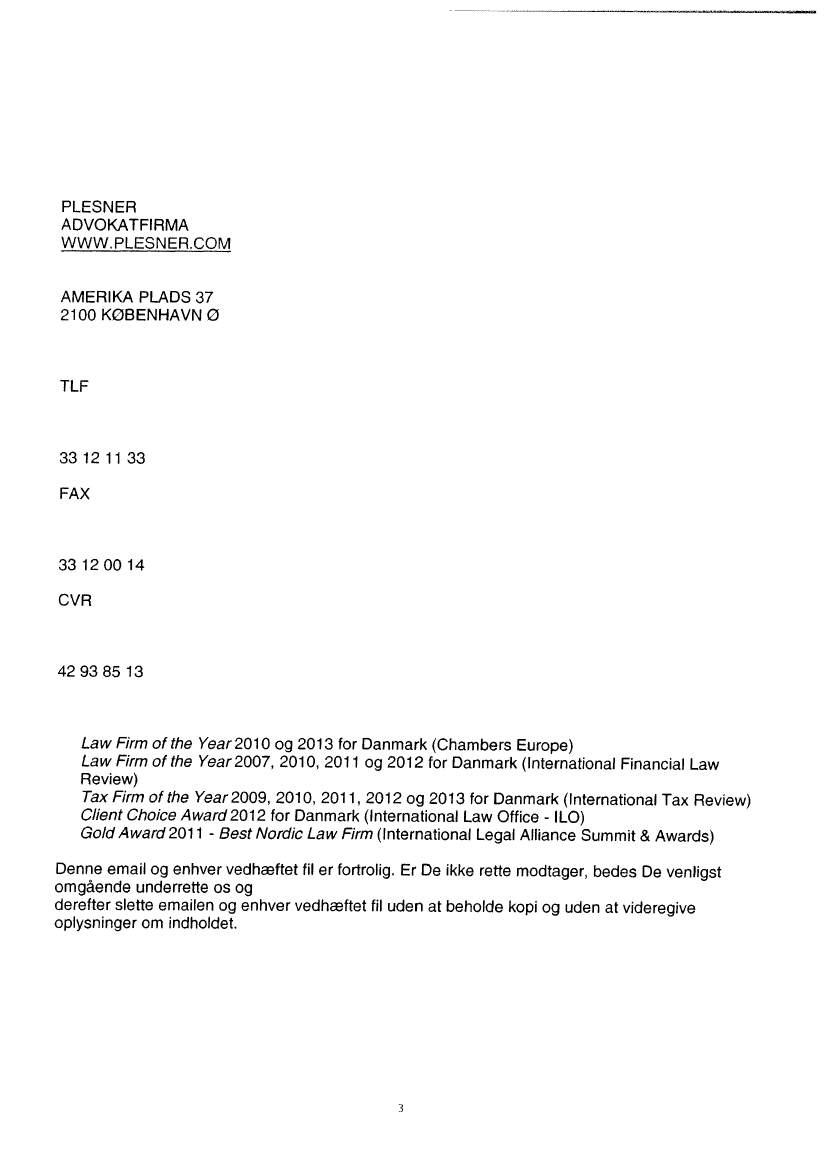 PLESNER
ADVOKATFIRMA
WWW.PLESNER.COM

AMERIKA PLADS 37
2100 KØBENHAVN Ø

TLF

33 12 11 33

FAX

33 12 00 14

CVR

42 93 85 13

Law Firm of the Year 2010 og 2013 for Danmark (Chambers Europe)
Law Firm of the Year 2007, 2010, 2011 og 2012 for Danmark (International Financial Law Review)
Tax Firm of the Year 2009, 2010, 2011, 2012 og 2013 for Danmark (International Tax Review)
Client Choice Award 2012 for Danmark (International Law Office - ILO)
Gold Award 2011 - Best Nordic Law Firm (International Legal Alliance Summit & Awards)

Denne email og enhver vedhæftet fil er fortrolig. Er De ikke rette modtager, bedes De venligst omgående underrette os og
derefter slette emailen og enhver vedhæftet fil uden at beholde kopi og uden at videregive oplysninger om indholdet.

3